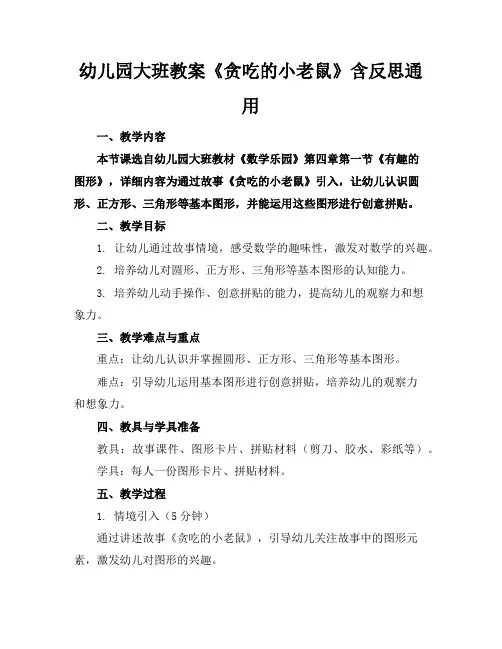 幼儿园大班教案《贪吃的小老鼠》含反思通用

一、教学内容

本节课选自幼儿园大班教材《数学乐园》第四章第一节《有趣的图形》，详细内容为通过故事《贪吃的小老鼠》引入，让幼儿认识圆形、正方形、三角形等基本图形，并能运用这些图形进行创意拼贴。

二、教学目标

1. 让幼儿通过故事情境，感受数学的趣味性，激发对数学的兴趣。

2. 培养幼儿对圆形、正方形、三角形等基本图形的认知能力。

3. 培养幼儿动手操作、创意拼贴的能力，提高幼儿的观察力和想象力。

三、教学难点与重点

重点：让幼儿认识并掌握圆形、正方形、三角形等基本图形。

难点：引导幼儿运用基本图形进行创意拼贴，培养幼儿的观察力和想象力。

四、教具与学具准备

教具：故事课件、图形卡片、拼贴材料（剪刀、胶水、彩纸等）。

学具：每人一份图形卡片、拼贴材料。

五、教学过程

1. 情境引入（5分钟）

通过讲述故事《贪吃的小老鼠》，引导幼儿关注故事中的图形元素，激发幼儿对图形的兴趣。